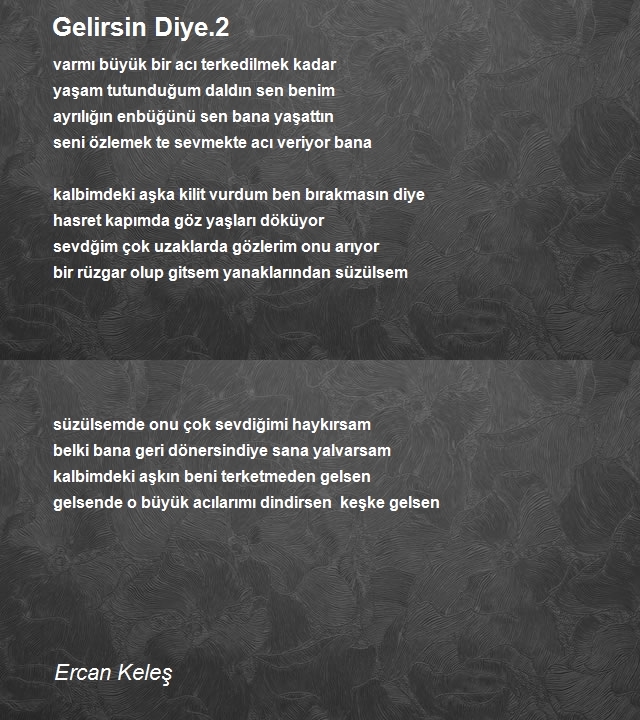 Gelirsin Diye.2

varmı büyük bir acı terkedilmek kadar
yaşam tutunduğum daldın sen benim
ayrılığın enbüğünü sen bana yaşattın
seni özlemek te sevmekte acı veriyor bana

kalbimdeki aşka kilit vurdum ben bırakmasın diye
hasret kapımda göz yaşları döküyor
sevdğim çok uzaklarda gözlerim onu arıyor
bir rüzgar olup gitsem yanaklarından süzülsem

süzülsemde onu çok sevdiğimi haykırsam
belki bana geri dönersindiye sana yalvarsam
kalbimdeki aşkın beni terketmeden gelsen
gelsende o büyük acılarımı dindirsen keşke gelsen

Ercan Keleş